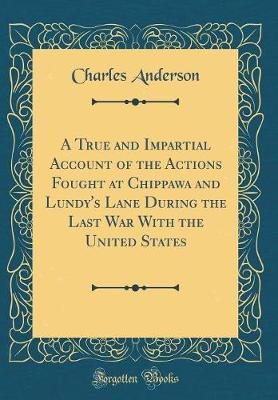 Charles Anderson

A True and Impartial Account of the Actions Fought at Chippawa and Lundy's Lane During the Last War With the United States

Forgotten Books